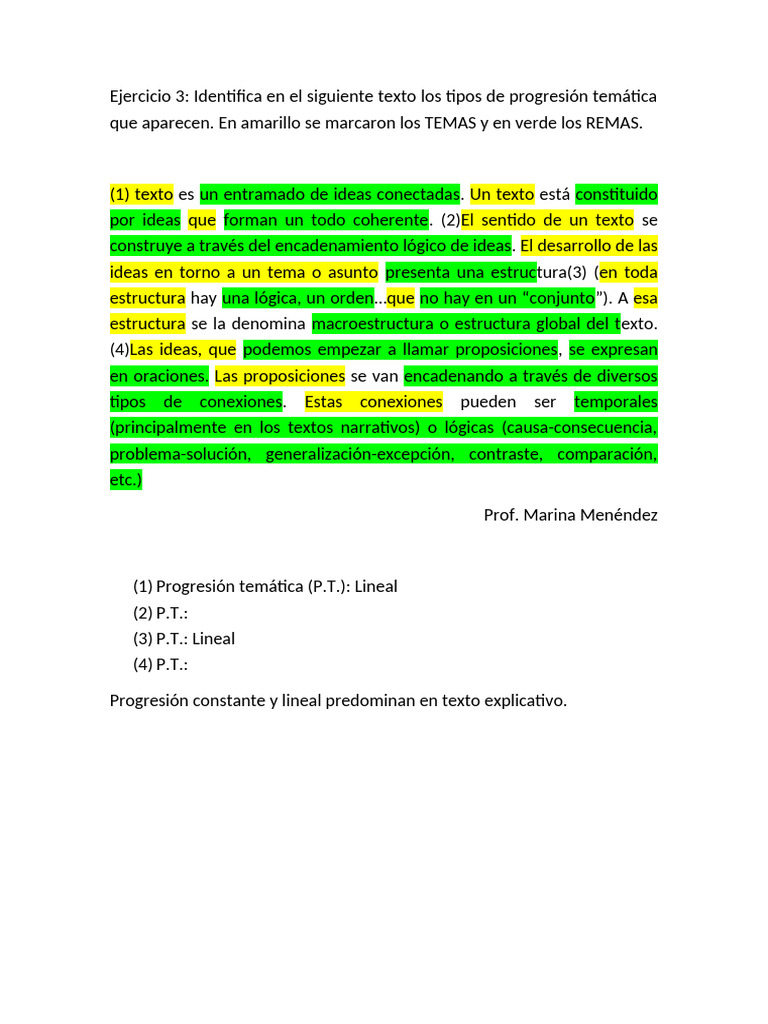 Ejercicio 3: Identifica en el siguiente texto los tipos de progresión temática que aparecen. En amarillo se marcaron los TEMAS y en verde los REMAS.

(1) texto es un entramado de ideas conectadas. Un texto está constituido por ideas que forman un todo coherente. (2)El sentido de un texto se construye a través del encadenamiento lógico de ideas. El desarrollo de las ideas en torno a un tema o asunto presenta una estructura(3) (en toda estructura hay una lógica, un orden…que no hay en un “conjunto”). A esa estructura se la denomina macroestructura o estructura global del texto. (4)Las ideas, que podemos empezar a llamar proposiciones, se expresan en oraciones. Las proposiciones se van encadenando a través de diversos tipos de conexiones. Estas conexiones pueden ser temporales (principalmente en los textos narrativos) o lógicas (causa-consecuencia, problema-solución, generalización-excepción, contraste, comparación, etc.)

Prof. Marina Menéndez

(1) Progresión temática (P.T.): Lineal
(2) P.T.:
(3) P.T.: Lineal
(4) P.T.:

Progresión constante y lineal predominan en texto explicativo.